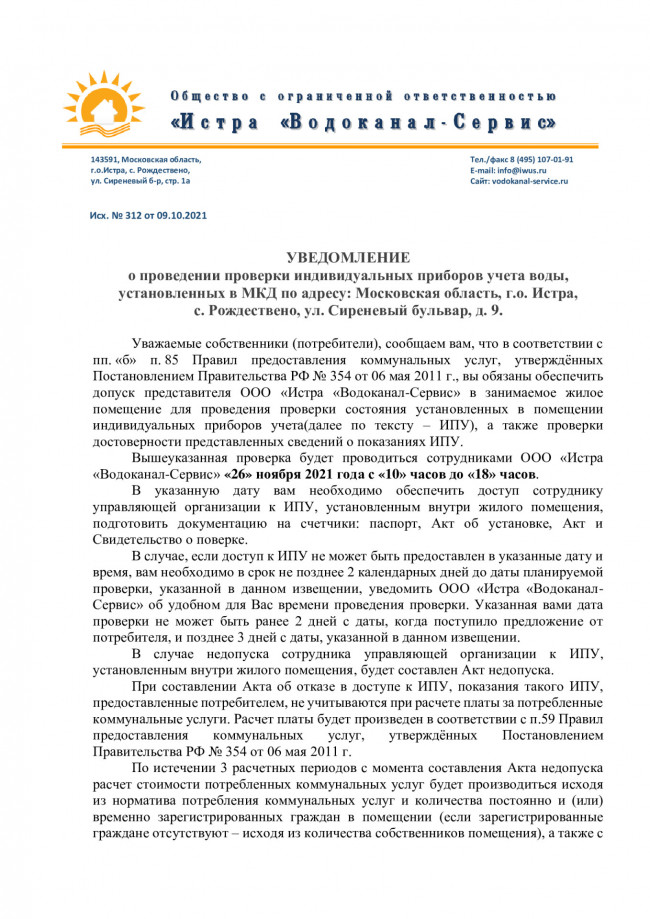 Общество с ограниченной ответственностью
«Истра «Водоканал-Сервис»

143591, Московская область,
г.о.Истра, с. Рождествено,
ул. Сиреневый б-р, стр. 1а

Тел./факс 8 (495) 107-01-91
E-mail: info@iwus.ru
Сайт: vodokanal-service.ru

Исх. № 312 от 09.10.2021

УВЕДОМЛЕНИЕ
о проведении проверки индивидуальных приборов учета воды, установленных в МКД по адресу: Московская область, г.о. Истра, с. Рождествено, ул. Сиреневый бульвар, д. 9.

Уважаемые собственники (потребители), сообщаем вам, что в соответствии с пп. «б» п. 85 Правил предоставления коммунальных услуг, утверждённых Постановлением Правительства РФ № 354 от 06 мая 2011 г., вы обязаны обеспечить допуск представителя ООО «Истра «Водоканал-Сервис» в занимаемое жилое помещение для проведения проверки состояния установленных в помещении индивидуальных приборов учета(далее по тексту – ИПУ), а также проверки достоверности представленных сведений о показаниях ИПУ.

Вышеуказанная проверка будет проводиться сотрудниками ООО «Истра «Водоканал-Сервис» «26» ноября 2021 года с «10» часов до «18» часов.

В указанную дату вам необходимо обеспечить доступ сотруднику управляющей организации к ИПУ, установленным внутри жилого помещения, подготовить документацию на счетчики: паспорт, Акт об установке, Акт и Свидетельство о поверке.

В случае, если доступ к ИПУ не может быть предоставлен в указанные дату и время, вам необходимо в срок не позднее 2 календарных дней до даты планируемой проверки, указанной в данном извещении, уведомить ООО «Истра «Водоканал-Сервис» об удобном для Вас времени проведения проверки. Указанная вами дата проверки не может быть ранее 2 дней с даты, когда поступило предложение от потребителя, и позднее 3 дней с даты, указанной в данном извещении.

В случае недопуска сотрудника управляющей организации к ИПУ, установленным внутри жилого помещения, будет составлен Акт недопуска.

При составлении Акта об отказе в доступе к ИПУ, показания такого ИПУ, предоставленные потребителем, не учитываются при расчете платы за потребленные коммунальные услуги. Расчет платы будет произведен в соответствии с п.59 Правил предоставления коммунальных услуг, утверждённых Постановлением Правительства РФ № 354 от 06 мая 2011 г.

По истечении 3 расчетных периодов с момента составления Акта недопуска расчет стоимости потребленных коммунальных услуг будет производиться исходя из норматива потребления коммунальных услуг и количества постоянно и (или) временно зарегистрированных граждан в помещении (если зарегистрированные граждане отсутствуют – исходя из количества собственников помещения), а также с